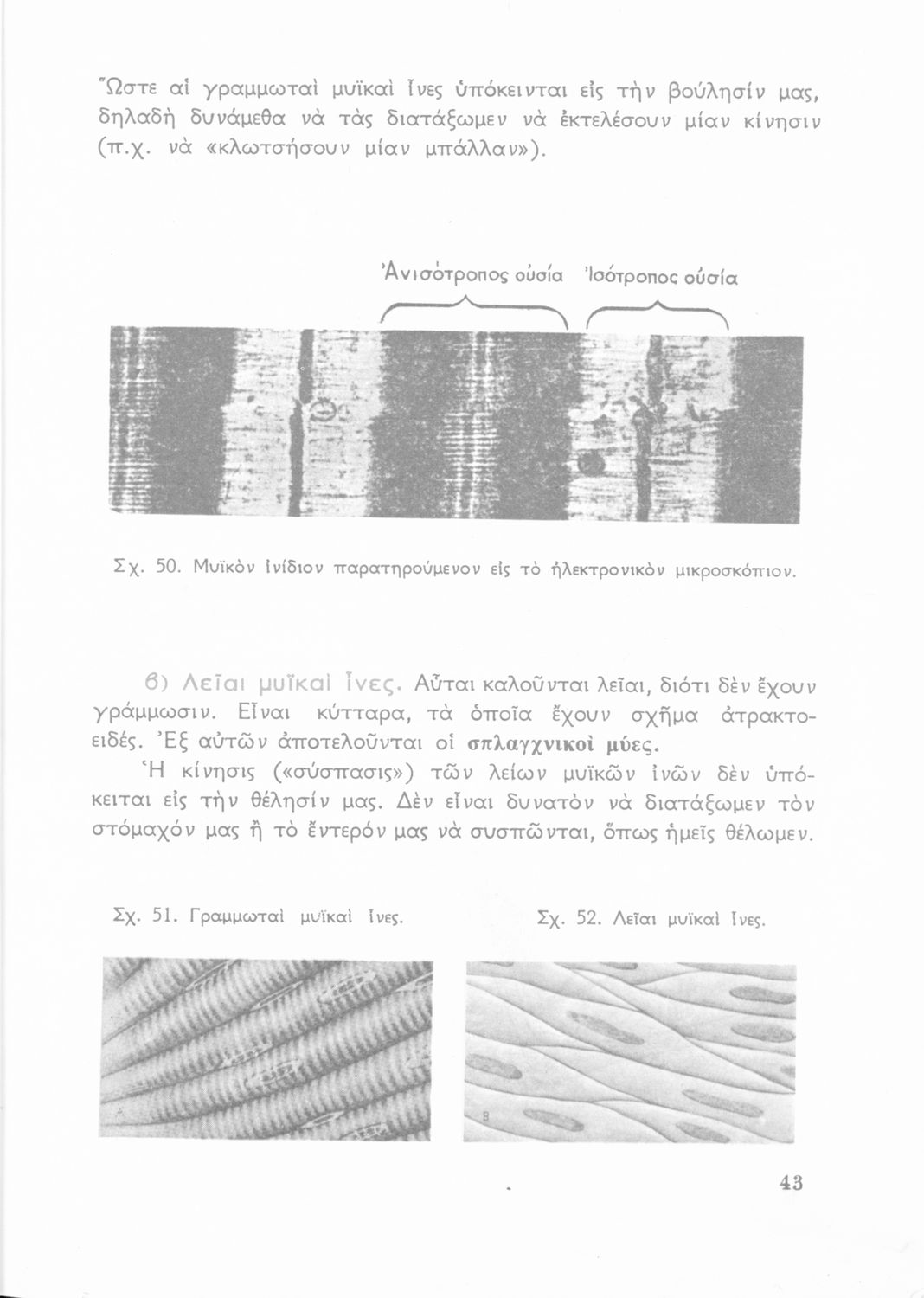 Ὥστε αἱ γραμμωταὶ μυϊκαὶ ἶνες ὑπόκεινται εἰς τὴν βούλησίν μας, δηλαδὴ δυνάμεθα νὰ τὰς διατάξωμεν νὰ ἐκτελέσουν μίαν κίνησιν (π.χ. νὰ «κλωτσήσουν μίαν μπάλλαν»).

Ἀνισότροπος οὐσία   Ἰσότροπος οὐσία

Σχ. 50. Μυϊκὸν ἰνίδιον παρατηρούμενον εἰς τὸ ἠλεκτρονικὸν μικροσκόπιον.

β) Λεῖαι μυϊκαὶ ἶνες. Αὗται καλοῦνται λεῖαι, διότι δὲν ἔχουν γράμμωσιν. Εἶναι κύτταρα, τὰ ὁποῖα ἔχουν σχῆμα ἀτρακτοειδές. Ἐξ αὐτῶν ἀποτελοῦνται οἱ σπλαγχνικοὶ μύες.
Ἡ κίνησις («σύσπασις») τῶν λείων μυϊκῶν ἰνῶν δὲν ὑπόκειται εἰς τὴν θέλησίν μας. Δὲν εἶναι δυνατὸν νὰ διατάξωμεν τὸν στόμαχόν μας ἢ τὸ ἔντερόν μας νὰ συσπῶνται, ὅπως ἡμεῖς θέλωμεν.

Σχ. 51. Γραμμωταὶ μυϊκαὶ ἶνες.

Σχ. 52. Λεῖαι μυϊκαὶ ἶνες.

43